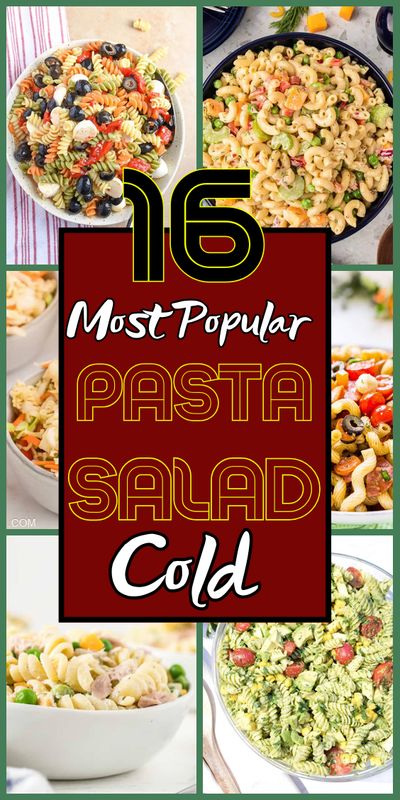 16
Most Popular
PASTA
SALAD
Cold

COM